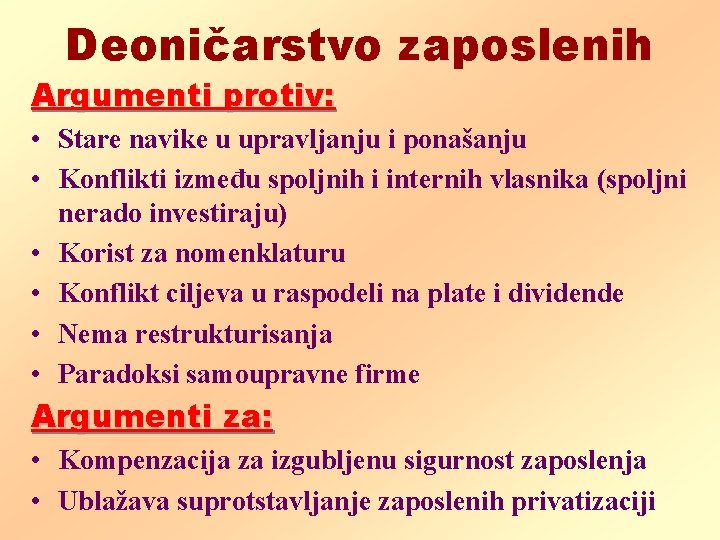 Deoničarstvo zaposlenih

Argumenti protiv:

• Stare navike u upravljanju i ponašanju
• Konflikti između spoljnih i internih vlasnika (spoljni nerado investiraju)
• Korist za nomenklaturu
• Konflikt ciljeva u raspodeli na plate i dividende
• Nema restrukturisanja
• Paradoksi samoupravne firme

Argumenti za:

• Kompenzacija za izgubljenu sigurnost zaposlenja
• Ublažava suprotstavljanje zaposlenih privatizaciji